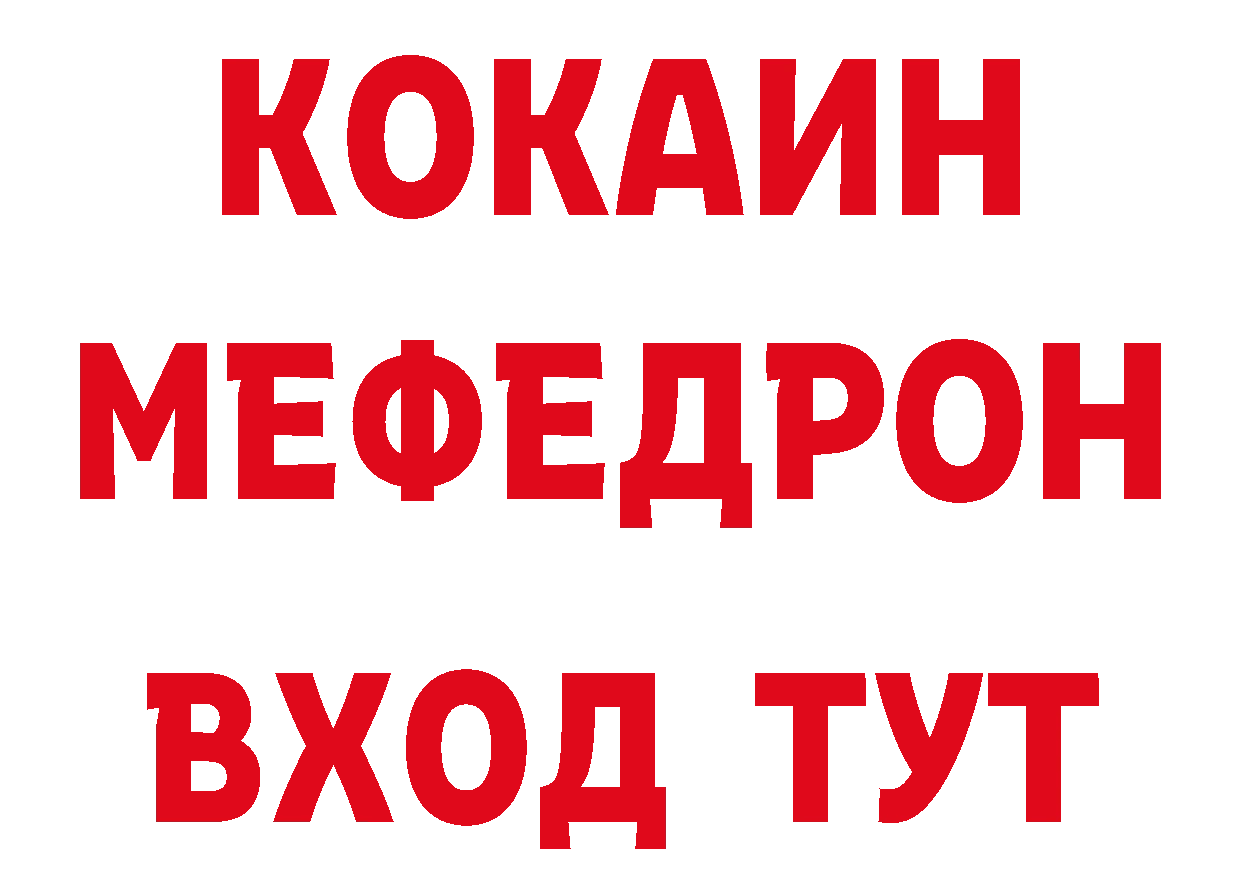 КОКАИН
МЕФЕДРОН
ВХОД ТУТ